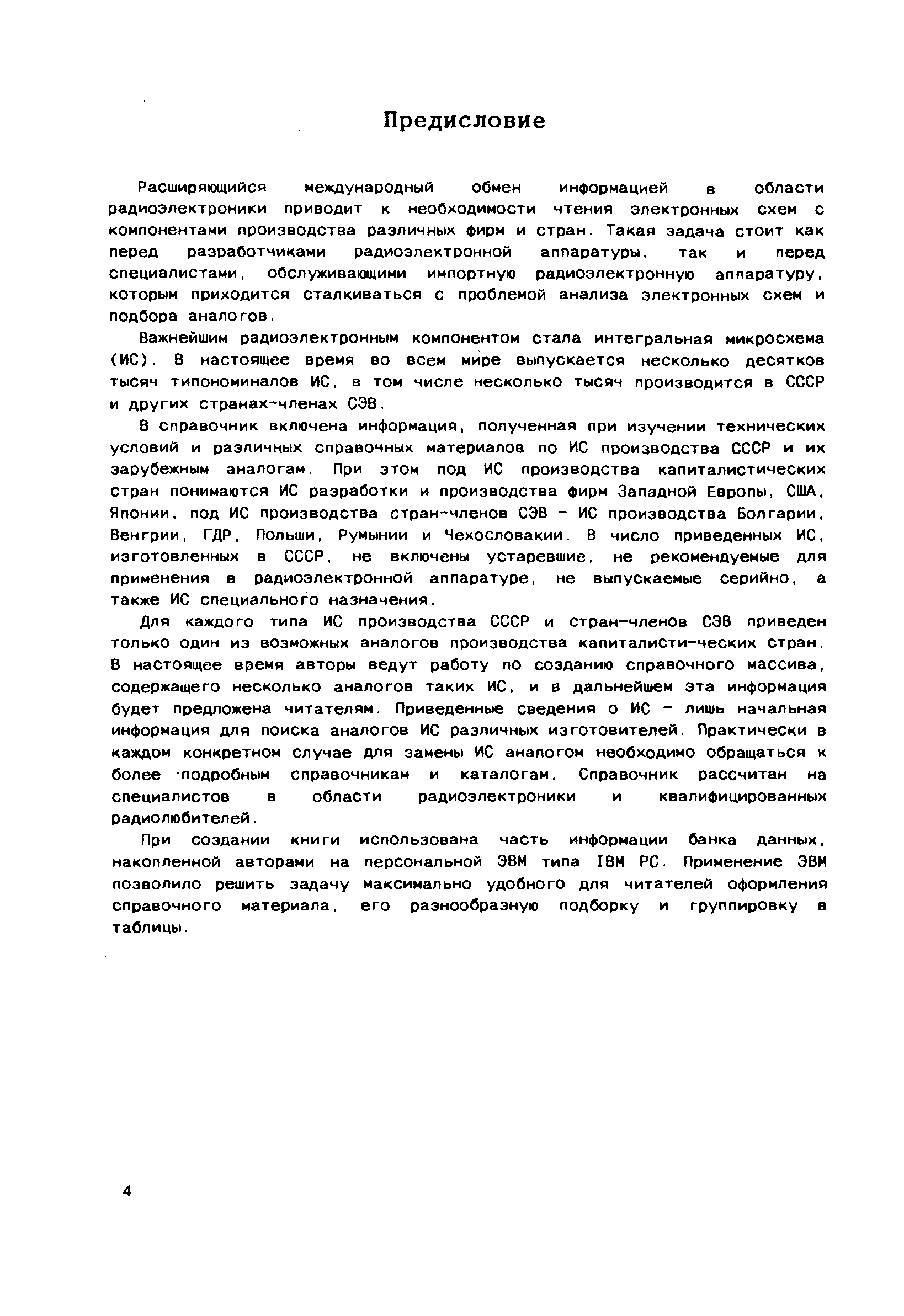 Предисловие

Расширяющийся международный обмен информацией в области радиоэлектроники приводит к необходимости чтения электронных схем с компонентами производства различных фирм и стран. Такая задача стоит как перед разработчиками радиоэлектронной аппаратуры, так и перед специалистами, обслуживающими импортную радиоэлектронную аппаратуру, которым приходится сталкиваться с проблемой анализа электронных схем и подбора аналогов.

Важнейшим радиоэлектронным компонентом стала интегральная микросхема (ИС). В настоящее время во всем мире выпускается несколько десятков тысяч типономиналов ИС, в том числе несколько тысяч производится в СССР и других странах-членах СЭВ.

В справочник включена информация, полученная при изучении технических условий и различных справочных материалов по ИС производства СССР и их зарубежным аналогам. При этом под ИС производства капиталистических стран понимаются ИС разработки и производства фирм Западной Европы, США, Японии, под ИС производства стран-членов СЭВ - ИС производства Болгарии, Венгрии, ГДР, Польши, Румынии и Чехословакии. В число приведенных ИС, изготовленных в СССР, не включены устаревшие, не рекомендуемые для применения в радиоэлектронной аппаратуре, не выпускаемые серийно, а также ИС специального назначения.

Для каждого типа ИС производства СССР и стран-членов СЭВ приведен только один из возможных аналогов производства капиталисти-ческих стран. В настоящее время авторы ведут работу по созданию справочного массива, содержащего несколько аналогов таких ИС, и в дальнейшем эта информация будет предложена читателям. Приведенные сведения о ИС - лишь начальная информация для поиска аналогов ИС различных изготовителей. Практически в каждом конкретном случае для замены ИС аналогом необходимо обращаться к более подробным справочникам и каталогам. Справочник рассчитан на специалистов в области радиоэлектроники и квалифицированных радиолюбителей.

При создании книги использована часть информации банка данных, накопленной авторами на персональной ЭВМ типа IBM PC. Применение ЭВМ позволило решить задачу максимально удобного для читателей оформления справочного материала, его разнообразную подборку и группировку в таблицы.

4